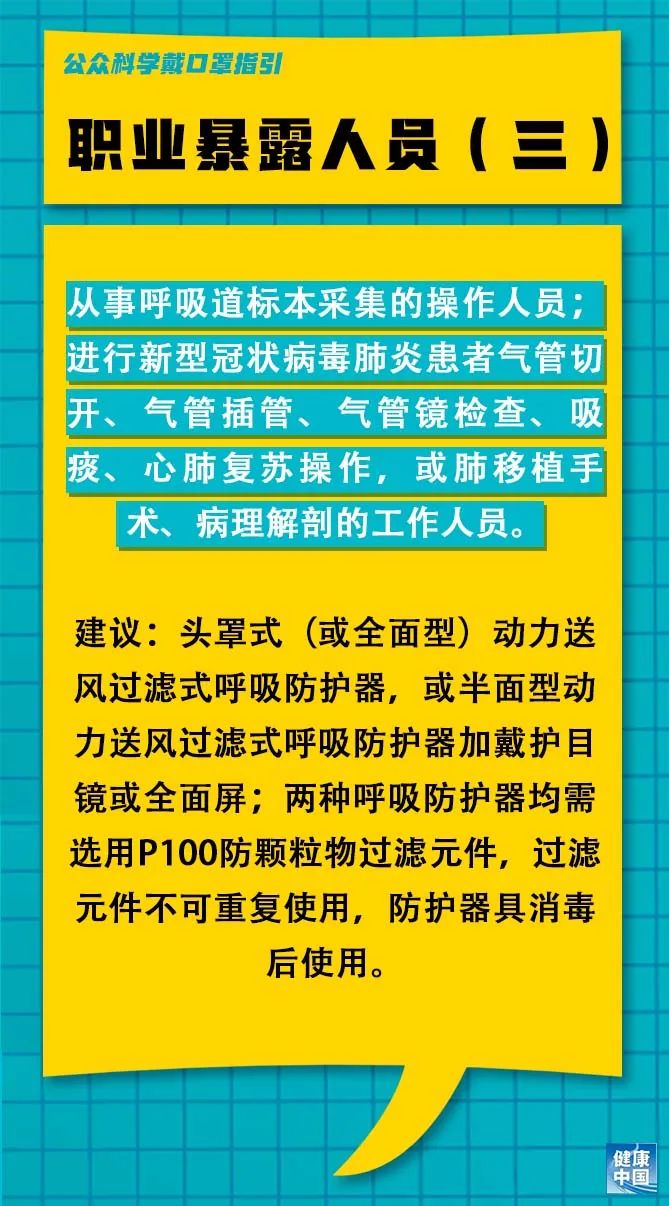 公众科学戴口罩指引

职业暴露人员（三）

从事呼吸道标本采集的操作人员；进行新型冠状病毒肺炎患者气管切开、气管插管、气管镜检查、吸痰、心肺复苏操作，或肺移植手术、病理解剖的工作人员。

建议：头罩式（或全面型）动力送风过滤式呼吸防护器，或半面型动力送风过滤式呼吸防护器加戴护目镜或全面屏；两种呼吸防护器均需选用P100防颗粒物过滤元件，过滤元件不可重复使用，防护器具消毒后使用。

健康中国